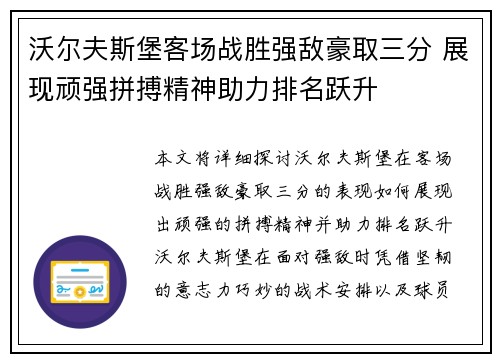 沃尔夫斯堡客场战胜强敌豪取三分 展现顽强拼搏精神助力排名跃升

本文将详细探讨沃尔夫斯堡在客场战胜强敌豪取三分的表现如何展现出顽强的拼搏精神并助力排名跃升沃尔夫斯堡在面对强敌时凭借坚韧的意志力巧妙的战术安排以及球员